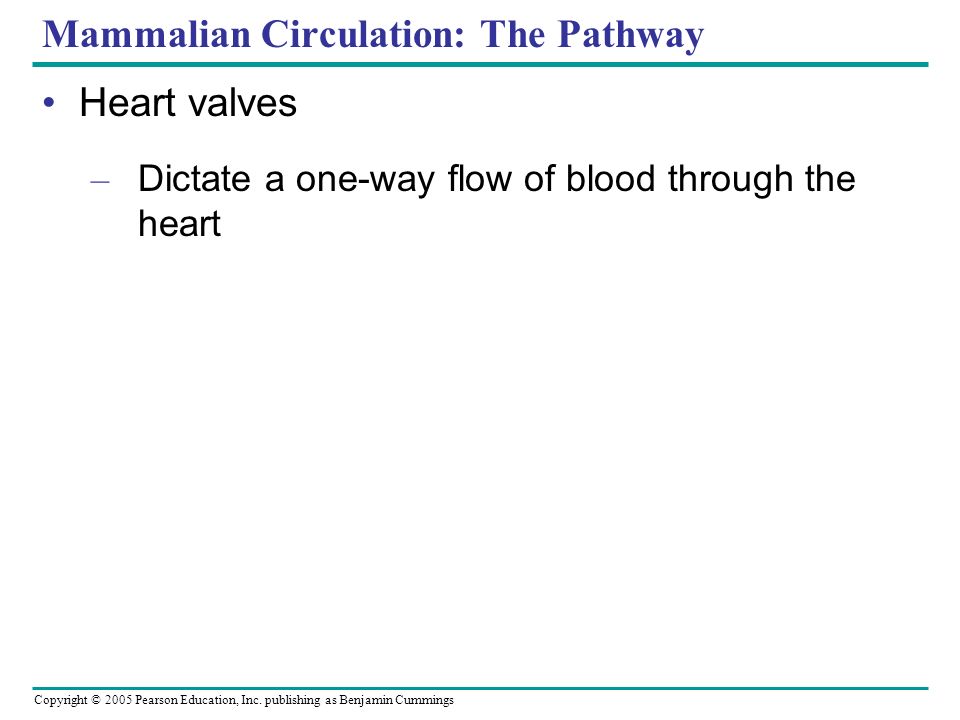 Mammalian Circulation: The Pathway

• Heart valves

– Dictate a one-way flow of blood through the heart

Copyright © 2005 Pearson Education, Inc. publishing as Benjamin Cummings